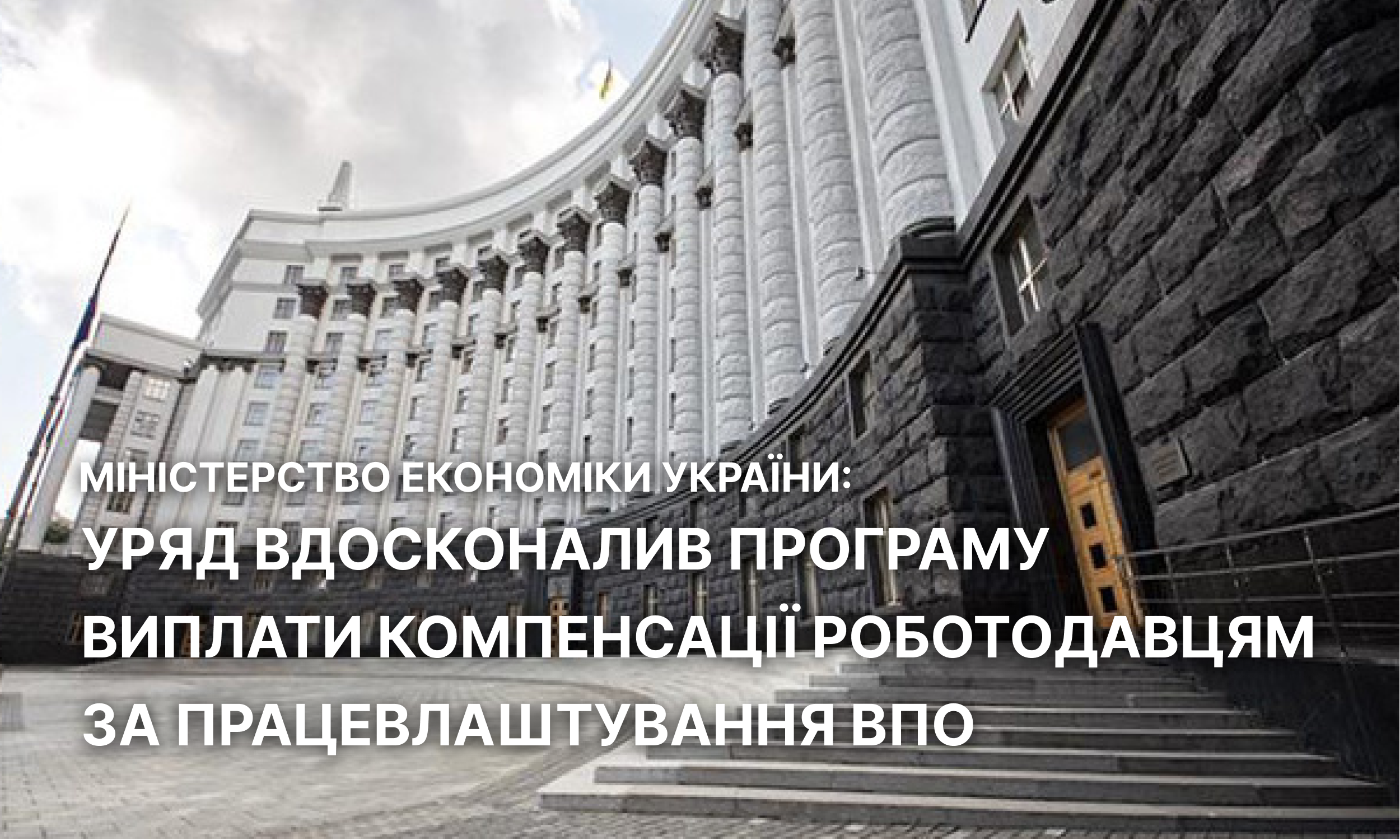 МІНІСТЕРСТВО ЕКОНОМІКИ УКРАЇНИ:

УРЯД ВДОСКОНАЛИВ ПРОГРАМУ ВИПЛАТИ КОМПЕНСАЦІЇ РОБОТОДАВЦЯМ ЗА ПРАЦЕВЛАШТУВАННЯ ВПО